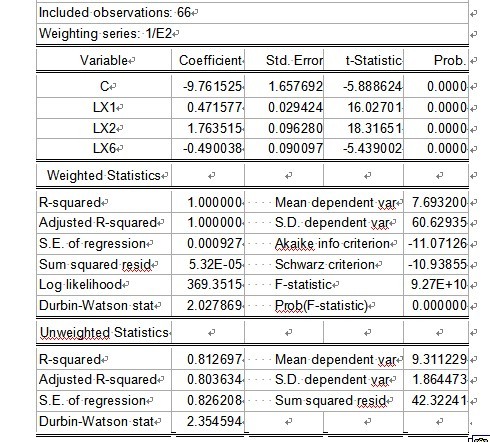 Included observations: 66

Weighting series: 1/E2

| Variable | Coefficient | Std. Error | t-Statistic | Prob. |
|---|---|---|---|---|
| C | -9.761525 | 1.657692 | -5.888624 | 0.0000 |
| LX1 | 0.471577 | 0.029424 | 16.02701 | 0.0000 |
| LX2 | 1.763515 | 0.096280 | 18.31651 | 0.0000 |
| LX6 | -0.490038 | 0.090097 | -5.439002 | 0.0000 |

| Weighted Statistics | | | |
|---|---|---|---|
| R-squared | 1.000000 | Mean dependent var | 7.693200 |
| Adjusted R-squared | 1.000000 | S.D. dependent var | 60.62935 |
| S.E. of regression | 0.000927 | Akaike info criterion | -11.07126 |
| Sum squared resid | 5.32E-05 | Schwarz criterion | -10.93855 |
| Log likelihood | 369.3515 | F-statistic | 9.27E+10 |
| Durbin-Watson stat | 2.027869 | Prob(F-statistic) | 0.000000 |

| Unweighted Statistics | | | |
|---|---|---|---|
| R-squared | 0.812697 | Mean dependent var | 9.311229 |
| Adjusted R-squared | 0.803634 | S.D. dependent var | 1.864473 |
| S.E. of regression | 0.826208 | Sum squared resid | 42.32241 |
| Durbin-Watson stat | 2.354594 | | |